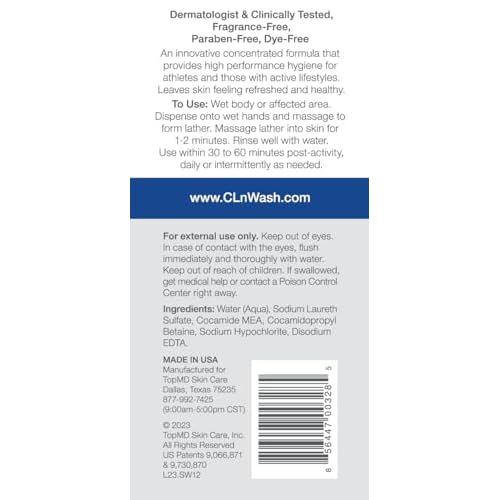 Dermatologist & Clinically Tested, Fragrance-Free, Paraben-Free, Dye-Free

An innovative concentrated formula that provides high performance hygiene for athletes and those with active lifestyles. Leaves skin feeling refreshed and healthy.

To Use: Wet body or affected area. Dispense onto wet hands and massage to form lather. Massage lather into skin for 1-2 minutes. Rinse well with water. Use within 30 to 60 minutes post-activity, daily or intermittently as needed.

www.CLnWash.com

For external use only. Keep out of eyes. In case of contact with the eyes, flush immediately and thoroughly with water. Keep out of reach of children. If swallowed, get medical help or contact a Poison Control Center right away.

Ingredients: Water (Aqua), Sodium Laureth Sulfate, Cocamide MEA, Cocamidopropyl Betaine, Sodium Hypochlorite, Disodium EDTA.

MADE IN USA
Manufactured for
TopMD Skin Care
Dallas, Texas 75235
877-992-7425
(9:00am-5:00pm CST)

© 2023
TopMD Skin Care, Inc.
All Rights Reserved
US Patents 9,066,871
& 9,730,870
L23.SW12

8 56447 00328 5